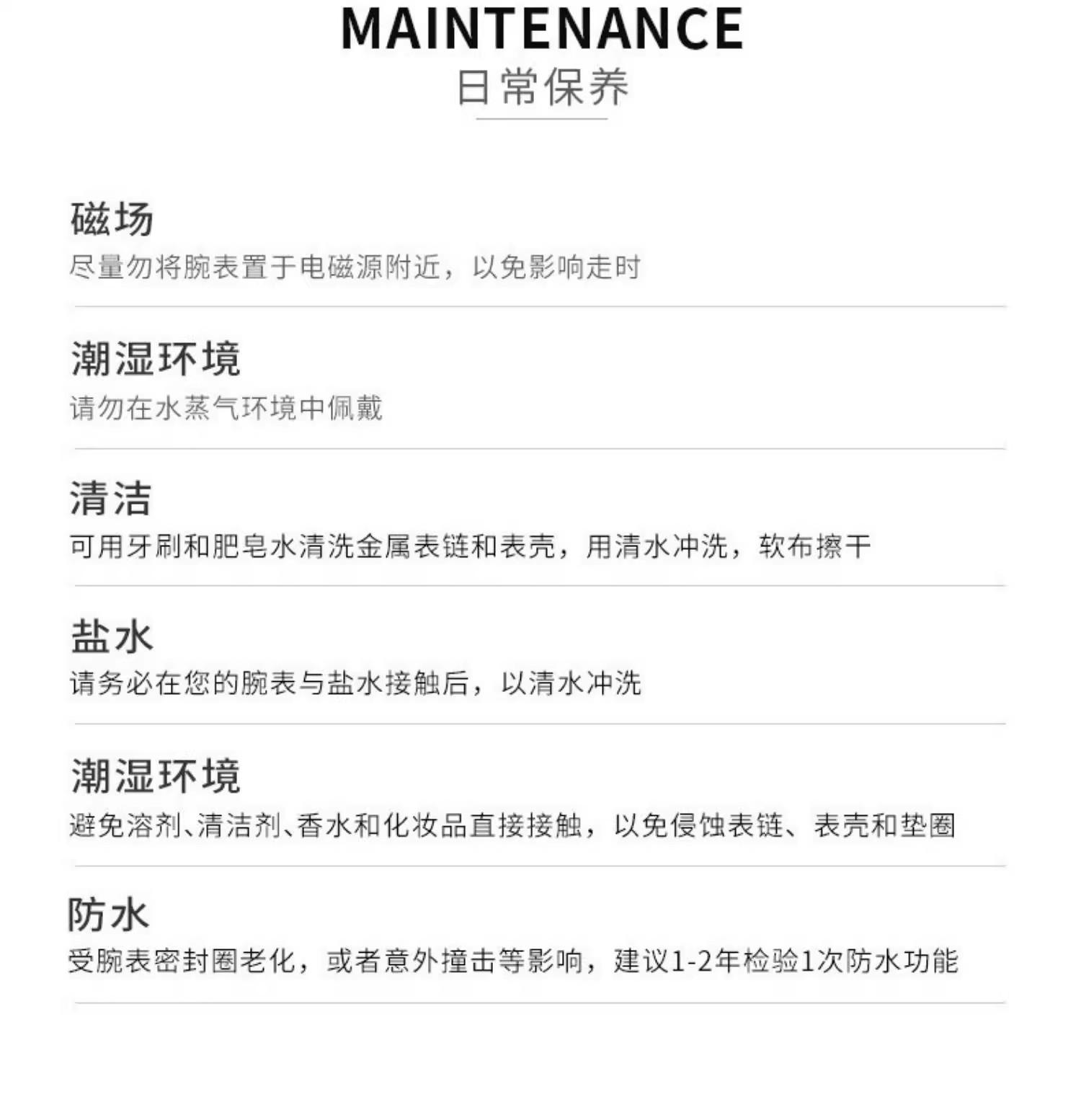 MAINTENANCE
日常保养

磁场
尽量勿将腕表置于电磁源附近，以免影响走时

潮湿环境
请勿在水蒸气环境中佩戴

清洁
可用牙刷和肥皂水清洗金属表链和表壳，用清水冲洗，软布擦干

盐水
请务必在您的腕表与盐水接触后，以清水冲洗

潮湿环境
避免溶剂、清洁剂、香水和化妆品直接接触，以免侵蚀表链、表壳和垫圈

防水
受腕表密封圈老化，或者意外撞击等影响，建议1-2年检验1次防水功能